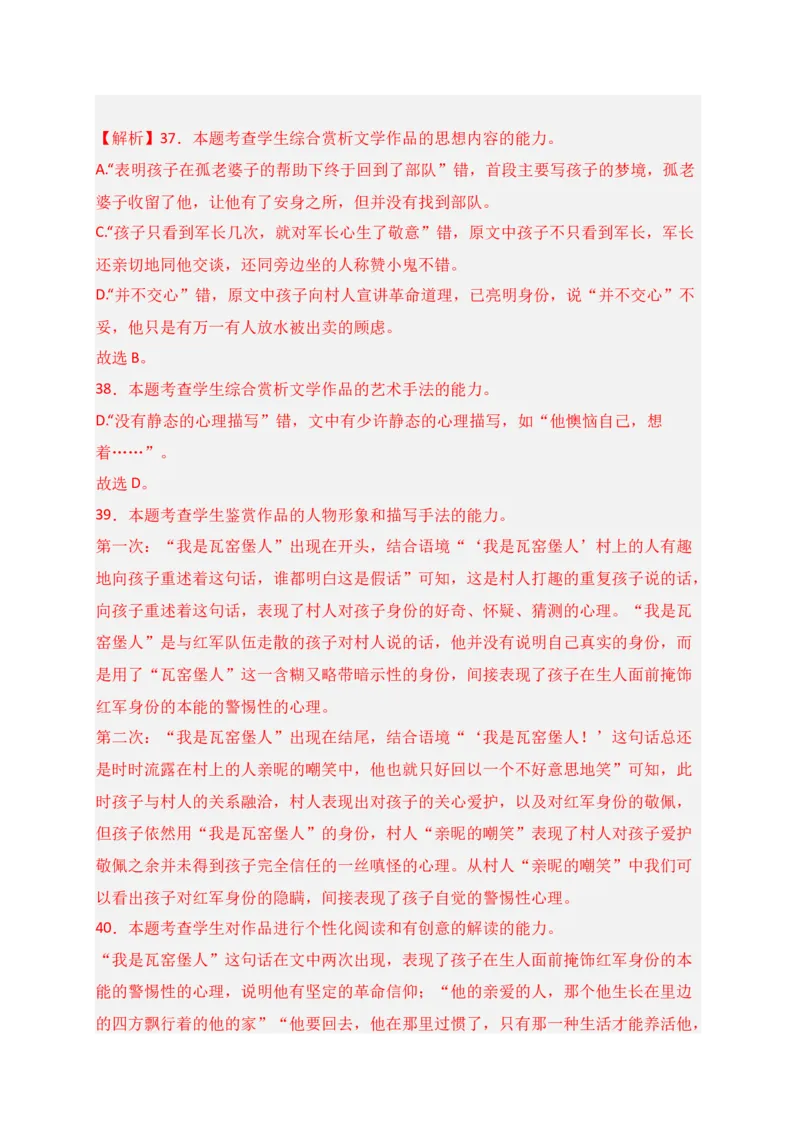 【解析】37．本题考查学生综合赏析文学作品的思想内容的能力。

A.“表明孩子在孤老婆子的帮助下终于回到了部队”错，首段主要写孩子的梦境，孤老婆子收留了他，让他有了安身之所，但并没有找到部队。

C.“孩子只看到军长几次，就对军长心生了敬意”错，原文中孩子不只看到军长，军长还亲切地同他交谈，还同旁边坐的人称赞小鬼不错。

D.“并不交心”错，原文中孩子向村人宣讲革命道理，已亮明身份，说“并不交心”不妥，他只是有万一有人放水被出卖的顾虑。

故选 B。

38．本题考查学生综合赏析文学作品的艺术手法的能力。

D.“没有静态的心理描写”错，文中有少许静态的心理描写，如“他懊恼自己，想着……”。

故选 D。

39．本题考查学生鉴赏作品的人物形象和描写手法的能力。

第一次：“我是瓦窑堡人”出现在开头，结合语境“‘我是瓦窑堡人’村上的人有趣地向孩子重述着这句话，谁都明白这是假话”可知，这是村人打趣的重复孩子说的话，向孩子重述着这句话，表现了村人对孩子身份的好奇、怀疑、猜测的心理。“我是瓦窑堡人”是与红军队伍走散的孩子对村人说的话，他并没有说明自己真实的身份，而是用了“瓦窑堡人”这一含糊又略带暗示性的身份，间接表现了孩子在生人面前掩饰红军身份的本能的警惕性的心理。

第二次：“我是瓦窑堡人”出现在结尾，结合语境“‘我是瓦窑堡人！’这句话总还是时时流露在村上的人亲昵的嘲笑中，他也就只好回以一个不好意思地笑”可知，此时孩子与村人的关系融洽，村人表现出对孩子的关心爱护，以及对红军身份的敬佩，但孩子依然用“我是瓦窑堡人”的身份，村人“亲昵的嘲笑”表现了村人对孩子爱护敬佩之余并未得到孩子完全信任的一丝嗔怪的心理。从村人“亲昵的嘲笑”中我们可以看出孩子对红军身份的隐瞒，间接表现了孩子自觉的警惕性心理。

40．本题考查学生对作品进行个性化阅读和有创意的解读的能力。

“我是瓦窑堡人”这句话在文中两次出现，表现了孩子在生人面前掩饰红军身份的本能的警惕性的心理，说明他有坚定的革命信仰；“他的亲爱的人，那个他生长在里边的四方飘行着的他的家”“他要回去，他在那里过惯了，只有那一种生活才能养活他，